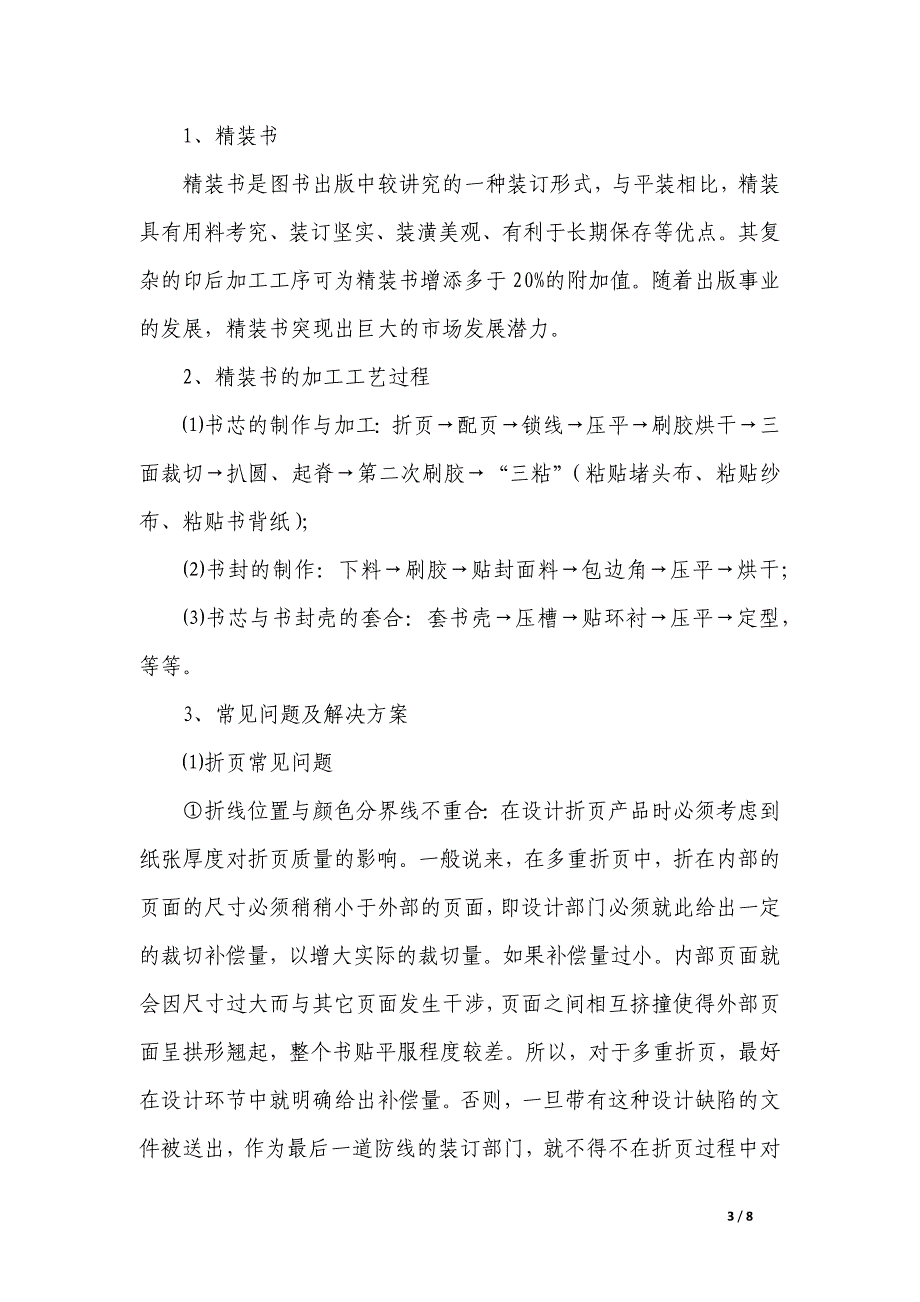 1、精装书

精装书是图书出版中较讲究的一种装订形式，与平装相比，精装具有用料考究、装订坚实、装潢美观、有利于长期保存等优点。其复杂的印后加工工序可为精装书增添多于20%的附加值。随着出版事业的发展，精装书突现出巨大的市场发展潜力。

2、精装书的加工工艺过程

⑴书芯的制作与加工：折页→配页→锁线→压平→刷胶烘干→三面裁切→扒圆、起脊→第二次刷胶→“三粘”（粘贴堵头布、粘贴纱布、粘贴书背纸）；

⑵书封的制作：下料→刷胶→贴封面料→包边角→压平→烘干；

⑶书芯与书封壳的套合：套书壳→压槽→贴环衬→压平→定型，等等。

3、常见问题及解决方案

⑴折页常见问题

①折线位置与颜色分界线不重合：在设计折页产品时必须考虑到纸张厚度对折页质量的影响。一般说来，在多重折页中，折在内部的页面的尺寸必须稍稍小于外部的页面，即设计部门必须就此给出一定的裁切补偿量，以增大实际的裁切量。如果补偿量过小。内部页面就会因尺寸过大而与其它页面发生干涉，页面之间相互挤撞使得外部页面呈拱形翘起，整个书贴平服程度较差。所以，对于多重折页，最好在设计环节中就明确给出补偿量。否则，一旦带有这种设计缺陷的文件被送出，作为最后一道防线的装订部门，就不得不在折页过程中对

3 / 8